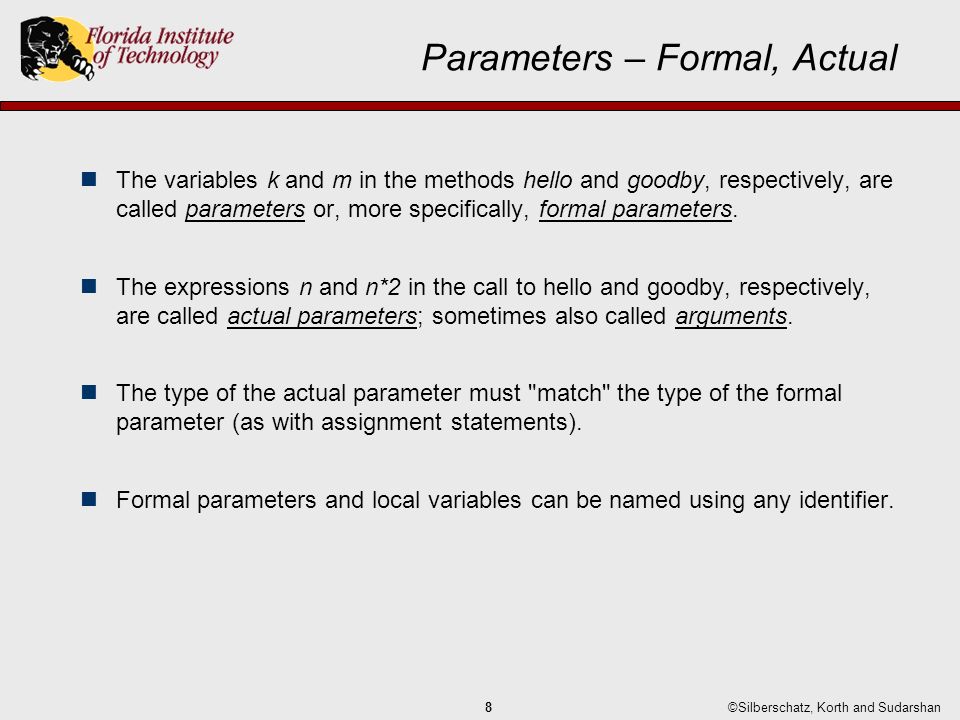 Florida Institute of Technology

Parameters – Formal, Actual

The variables k and m in the methods hello and goodby, respectively, are called parameters or, more specifically, formal parameters.

The expressions n and n*2 in the call to hello and goodby, respectively, are called actual parameters; sometimes also called arguments.

The type of the actual parameter must "match" the type of the formal parameter (as with assignment statements).

Formal parameters and local variables can be named using any identifier.

8

©Silberschatz, Korth and Sudarshan